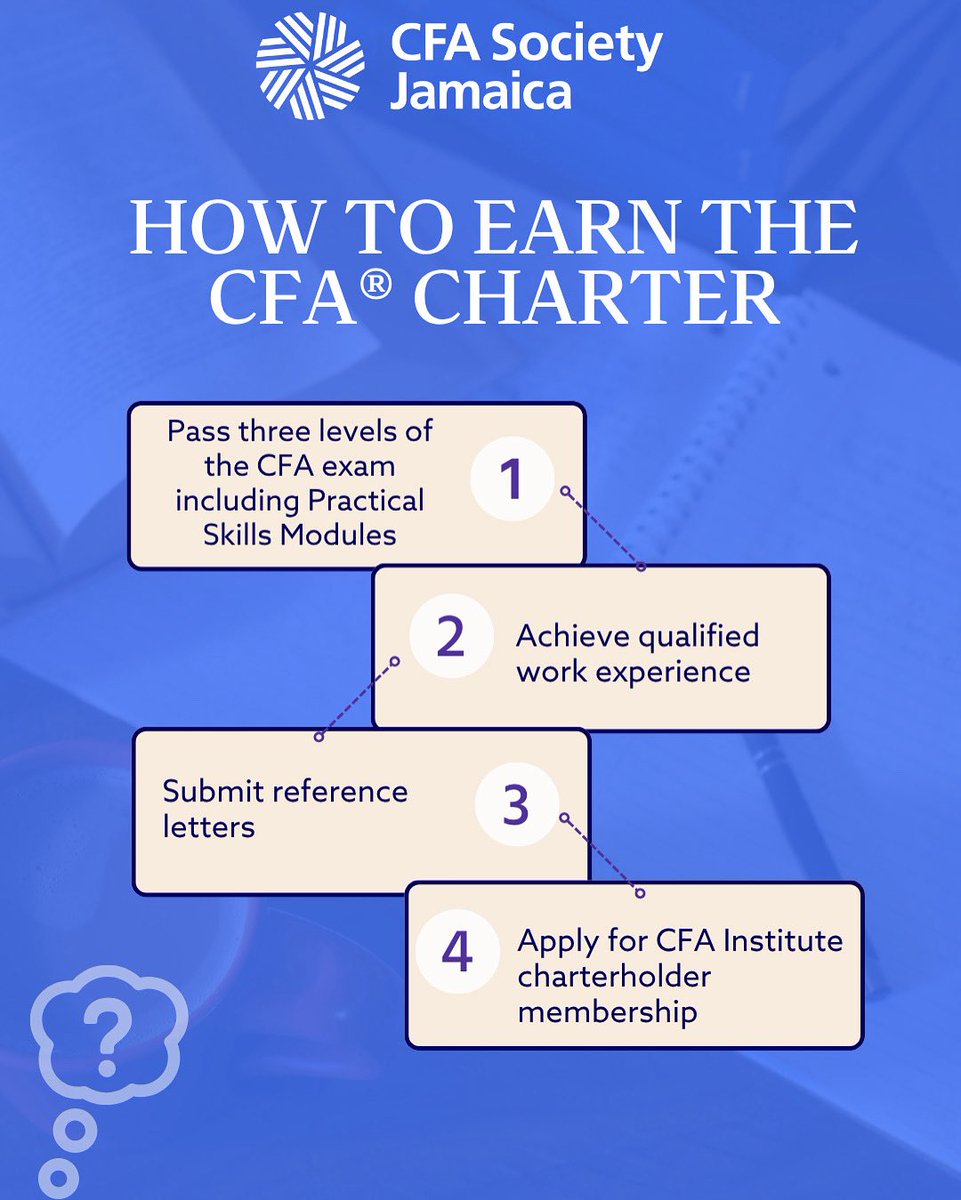 CFA Society Jamaica

HOW TO EARN THE CFA® CHARTER

Pass three levels of the CFA exam including Practical Skills Modules

1

2

Achieve qualified work experience

Submit reference letters

3

4

Apply for CFA Institute charterholder membership

?